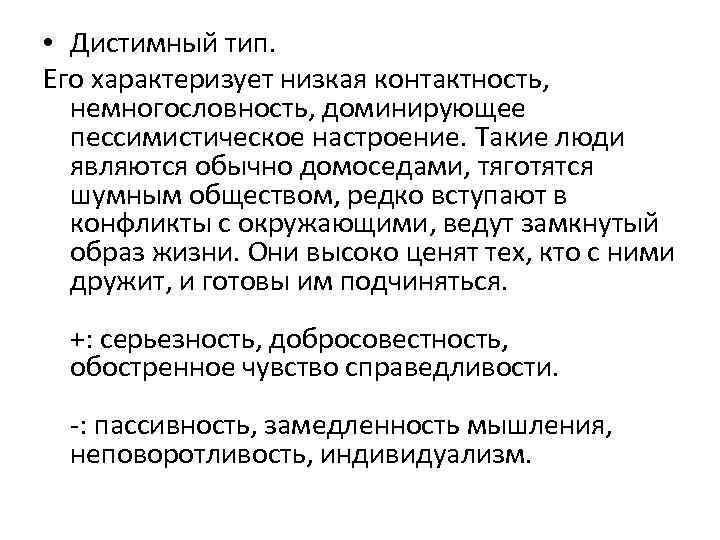 • Дистимный тип.

Его характеризует низкая контактность, немногословность, доминирующее пессимистическое настроение. Такие люди являются обычно домоседами, тяготятся шумным обществом, редко вступают в конфликты с окружающими, ведут замкнутый образ жизни. Они высоко ценят тех, кто с ними дружит, и готовы им подчиняться.

+: серьезность, добросовестность, обостренное чувство справедливости.

-: пассивность, замедленность мышления, неповоротливость, индивидуализм.